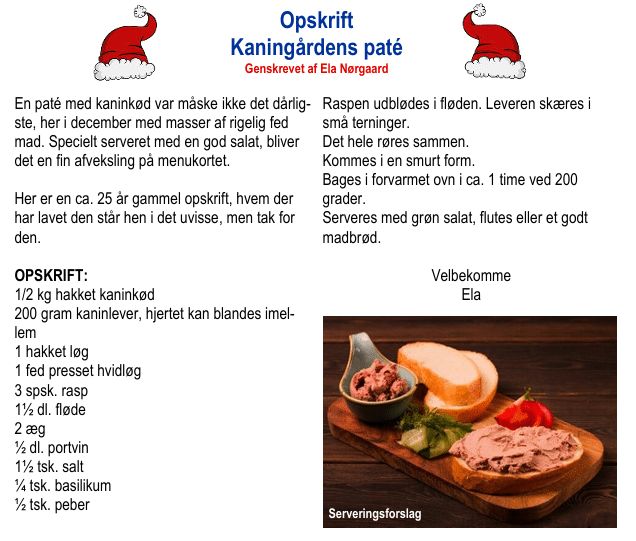 Opskrift
Kaningårdens paté
Genskrevet af Ela Nørgaard

En paté med kaninkød var måske ikke det dårligste, her i december med masser af rigelig fed mad. Specielt serveret med en god salat, bliver det en fin afveksling på menukortet.

Her er en ca. 25 år gammel opskrift, hvem der har lavet den står hen i det uvisse, men tak for den.

OPSKRIFT:
1/2 kg hakket kaninkød
200 gram kaninlever, hjertet kan blandes imellem
1 hakket løg
1 fed presset hvidløg
3 spsk. rasp
1½ dl. fløde
2 æg
½ dl. portvin
1½ tsk. salt
¼ tsk. basilikum
½ tsk. peber

Raspen udblødes i fløden. Leveren skæres i små terninger.
Det hele røres sammen.
Kommes i en smurt form.
Bages i forvarmet ovn i ca. 1 time ved 200 grader.
Serveres med grøn salat, flutes eller et godt madbrød.

Velbekomme
Ela

Serveringsforslag